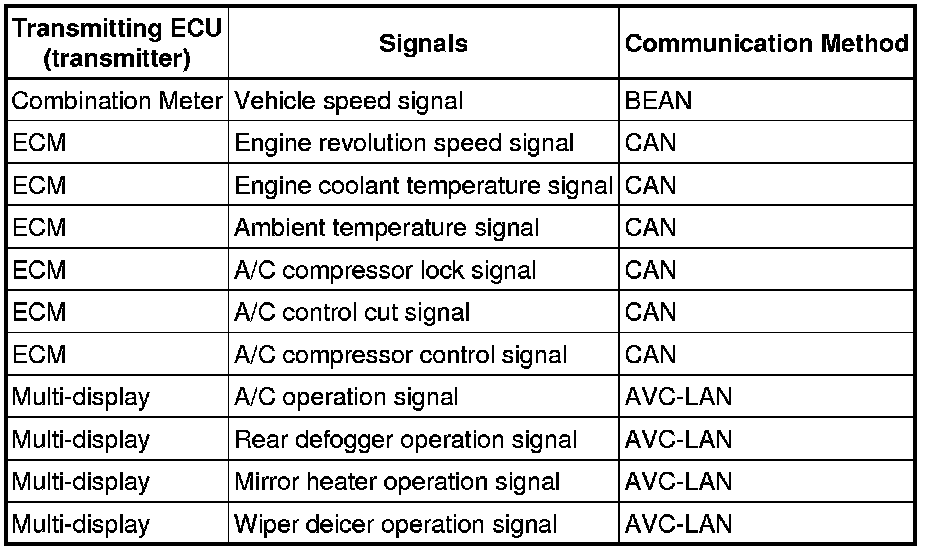 | Transmitting ECU (transmitter) | Signals | Communication Method |
|---|---|---|
| Combination Meter | Vehicle speed signal | BEAN |
| ECM | Engine revolution speed signal | CAN |
| ECM | Engine coolant temperature signal | CAN |
| ECM | Ambient temperature signal | CAN |
| ECM | A/C compressor lock signal | CAN |
| ECM | A/C control cut signal | CAN |
| ECM | A/C compressor control signal | CAN |
| Multi-display | A/C operation signal | AVC-LAN |
| Multi-display | Rear defogger operation signal | AVC-LAN |
| Multi-display | Mirror heater operation signal | AVC-LAN |
| Multi-display | Wiper deicer operation signal | AVC-LAN |